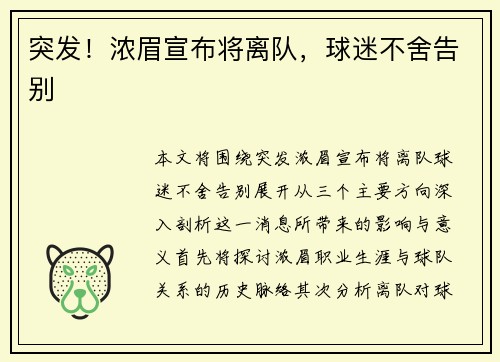 突发！浓眉宣布将离队，球迷不舍告别

本文将围绕突发浓眉宣布将离队球迷不舍告别展开从三个主要方向深入剖析这一消息所带来的影响与意义首先将探讨浓眉职业生涯与球队关系的历史脉络其次分析离队对球